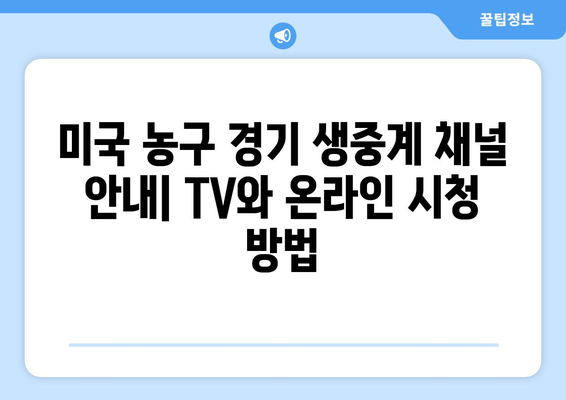 꿀팁정보

미국 농구 경기 생중계 채널 안내| TV와 온라인 시청 방법